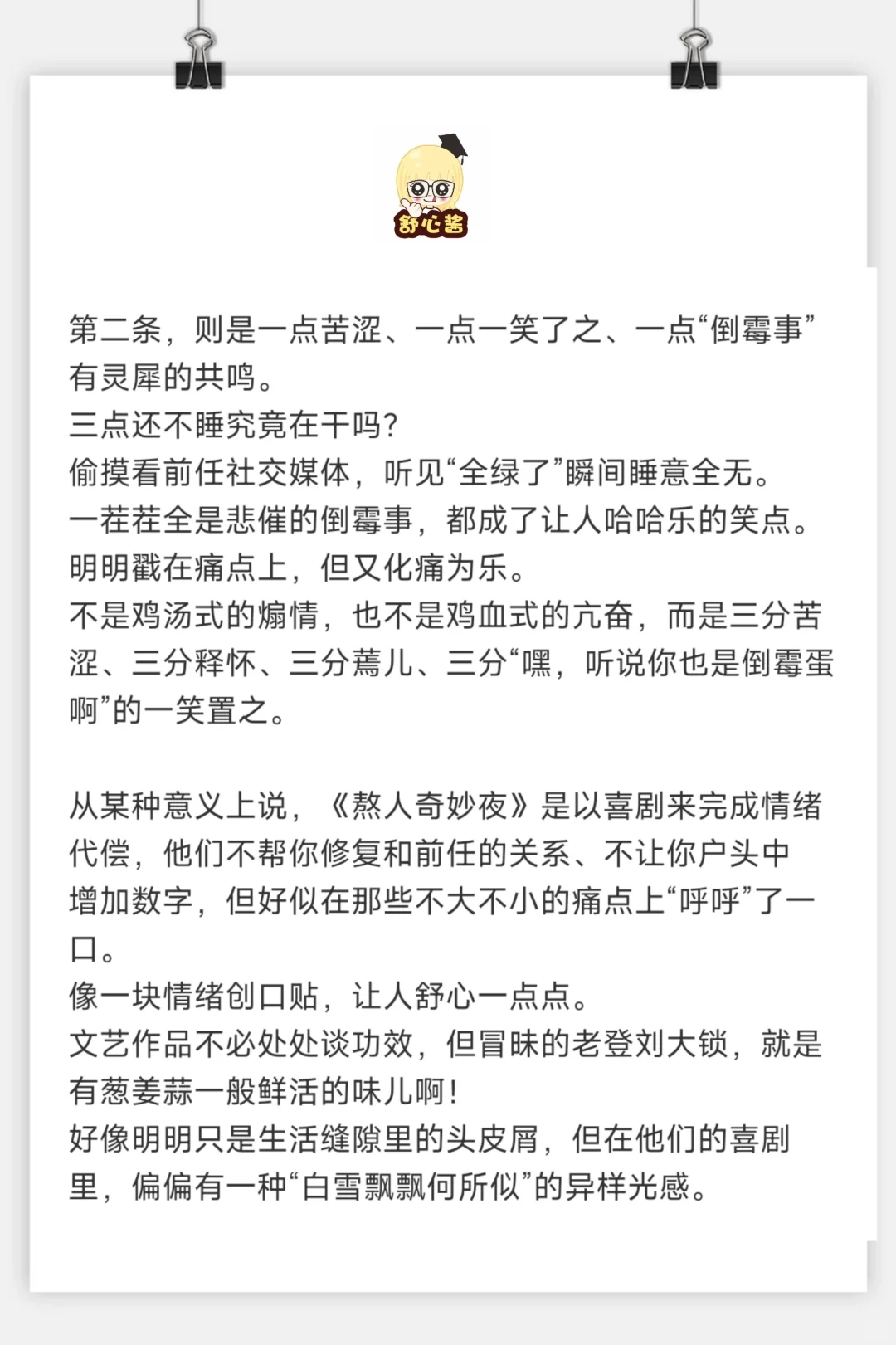 舒心酱

第二条，则是一点苦涩、一点一笑了之、一点“倒霉事”有灵犀的共鸣。
三点还不睡究竟在干吗？
偷摸看前任社交媒体，听见“全绿了”瞬间睡意全无。
一茬茬全是悲催的倒霉事，都成了让人哈哈乐的笑点。
明明戳在痛点上，但又化痛为乐。
不是鸡汤式的煽情，也不是鸡血式的亢奋，而是三分苦涩、三分释怀、三分蔫儿、三分“嘿，听说你也是倒霉蛋啊”的一笑置之。

从某种意义上说，《熬人奇妙夜》是以喜剧来完成情绪代偿，他们不帮你修复和前任的关系、不让你户头中增加数字，但好似在那些不大不小的痛点上“呼呼”了一口。
像一块情绪创口贴，让人舒心一点点。
文艺作品不必处处谈功效，但冒昧的老登刘大锁，就是有葱姜蒜一般鲜活的味儿啊！
好像明明只是生活缝隙里的头皮屑，但在他们的喜剧里，偏偏有一种“白雪飘飘何所似”的异样光感。